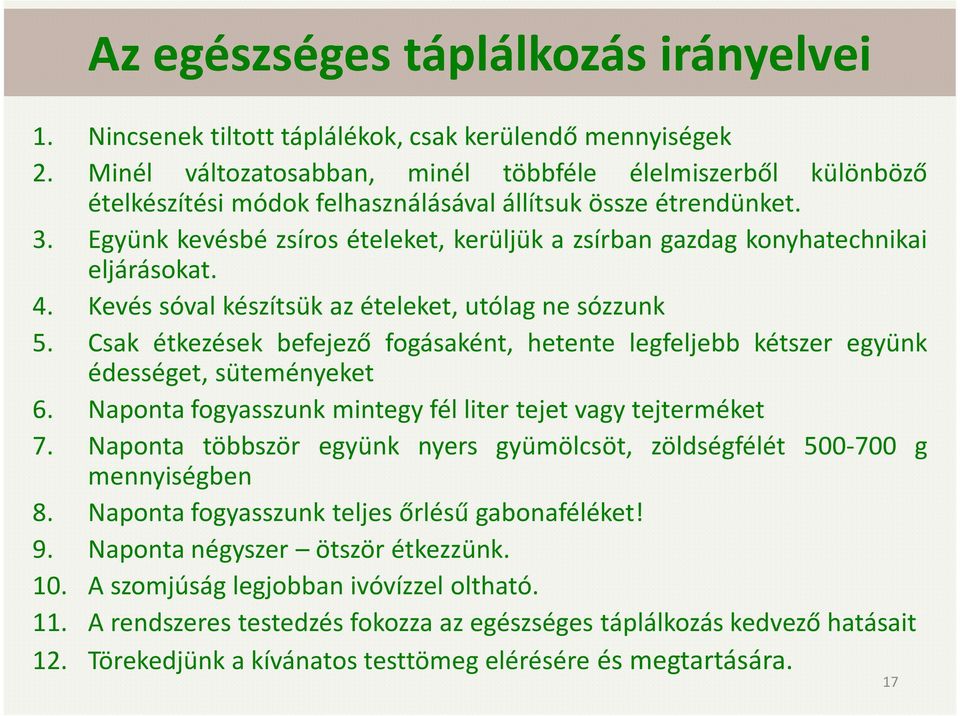 Az egészséges táplálkozás irányelvei

1. Nincsenek tiltott táplálékok, csak kerülendő mennyiségek
2. Minél változatosabban, minél többféle élelmiszerből különböző ételkészítési módok felhasználásával állítsuk össze étrendünket.
3. Együnk kevésbé zsíros ételeket, kerüljük a zsírban gazdag konyhatechnikai eljárásokat.
4. Kevés sóval készítsük az ételeket, utólag ne sózzunk
5. Csak étkezések befejező fogásaként, hetente legfeljebb kétszer együnk édességet, süteményeket
6. Naponta fogyasszunk mintegy fél liter tejet vagy tejterméket
7. Naponta többször együnk nyers gyümölcsöt, zöldségfélét 500-700 g mennyiségben
8. Naponta fogyasszunk teljes őrlésű gabonaféléket!
9. Naponta négyszer – ötször étkezzünk.
10. A szomjúság legjobban ivóvízzel oltható.
11. A rendszeres testedzés fokozza az egészséges táplálkozás kedvező hatásait
12. Törekedjünk a kívánatos testtömeg elérésére és megtartására.

17